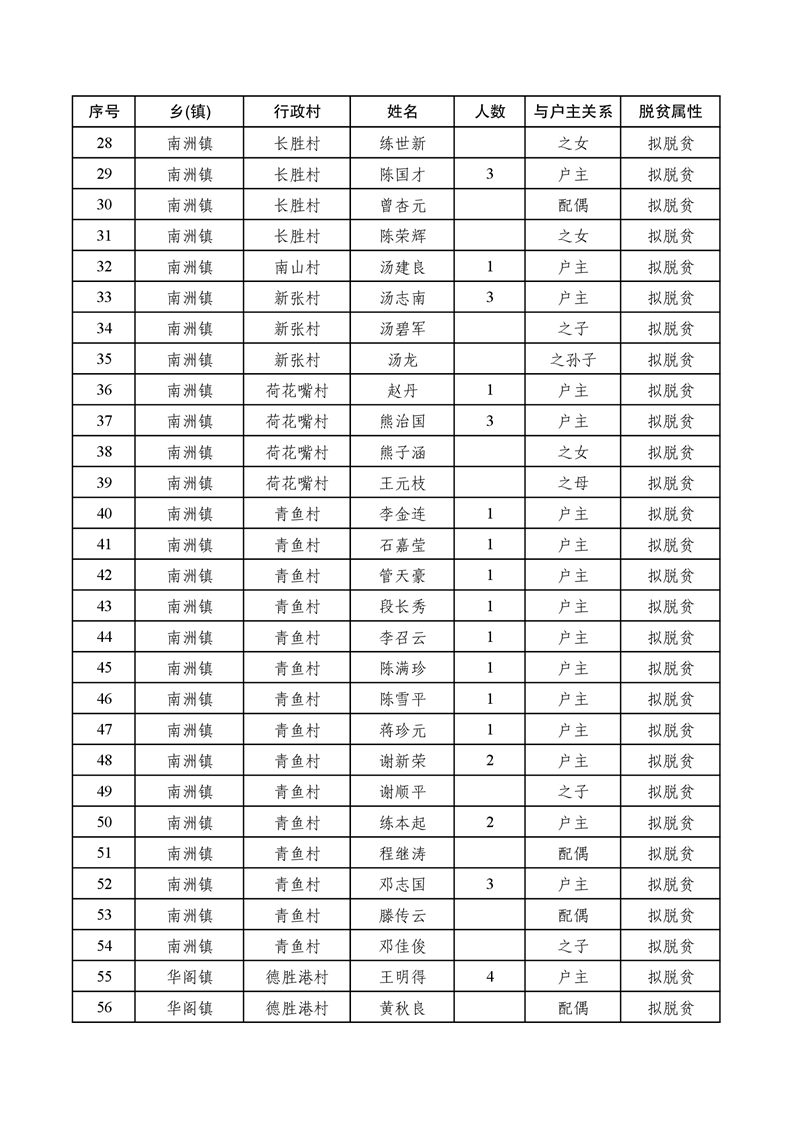 | 序号 | 乡(镇) | 行政村 | 姓名 | 人数 | 与户主关系 | 脱贫属性 |
|---|---|---|---|---|---|---|
| 28 | 南洲镇 | 长胜村 | 练世新 |  | 之女 | 拟脱贫 |
| 29 | 南洲镇 | 长胜村 | 陈国才 | 3 | 户主 | 拟脱贫 |
| 30 | 南洲镇 | 长胜村 | 曾杏元 |  | 配偶 | 拟脱贫 |
| 31 | 南洲镇 | 长胜村 | 陈荣辉 |  | 之女 | 拟脱贫 |
| 32 | 南洲镇 | 南山村 | 汤建良 | 1 | 户主 | 拟脱贫 |
| 33 | 南洲镇 | 新张村 | 汤志南 | 3 | 户主 | 拟脱贫 |
| 34 | 南洲镇 | 新张村 | 汤碧军 |  | 之子 | 拟脱贫 |
| 35 | 南洲镇 | 新张村 | 汤龙 |  | 之孙子 | 拟脱贫 |
| 36 | 南洲镇 | 荷花嘴村 | 赵丹 | 1 | 户主 | 拟脱贫 |
| 37 | 南洲镇 | 荷花嘴村 | 熊治国 | 3 | 户主 | 拟脱贫 |
| 38 | 南洲镇 | 荷花嘴村 | 熊子涵 |  | 之女 | 拟脱贫 |
| 39 | 南洲镇 | 荷花嘴村 | 王元枝 |  | 之母 | 拟脱贫 |
| 40 | 南洲镇 | 青鱼村 | 李金连 | 1 | 户主 | 拟脱贫 |
| 41 | 南洲镇 | 青鱼村 | 石嘉莹 | 1 | 户主 | 拟脱贫 |
| 42 | 南洲镇 | 青鱼村 | 管天豪 | 1 | 户主 | 拟脱贫 |
| 43 | 南洲镇 | 青鱼村 | 段长秀 | 1 | 户主 | 拟脱贫 |
| 44 | 南洲镇 | 青鱼村 | 李召云 | 1 | 户主 | 拟脱贫 |
| 45 | 南洲镇 | 青鱼村 | 陈满珍 | 1 | 户主 | 拟脱贫 |
| 46 | 南洲镇 | 青鱼村 | 陈雪平 | 1 | 户主 | 拟脱贫 |
| 47 | 南洲镇 | 青鱼村 | 蒋珍元 | 1 | 户主 | 拟脱贫 |
| 48 | 南洲镇 | 青鱼村 | 谢新荣 | 2 | 户主 | 拟脱贫 |
| 49 | 南洲镇 | 青鱼村 | 谢顺平 |  | 之子 | 拟脱贫 |
| 50 | 南洲镇 | 青鱼村 | 练本起 | 2 | 户主 | 拟脱贫 |
| 51 | 南洲镇 | 青鱼村 | 程继涛 |  | 配偶 | 拟脱贫 |
| 52 | 南洲镇 | 青鱼村 | 邓志国 | 3 | 户主 | 拟脱贫 |
| 53 | 南洲镇 | 青鱼村 | 滕传云 |  | 配偶 | 拟脱贫 |
| 54 | 南洲镇 | 青鱼村 | 邓佳俊 |  | 之子 | 拟脱贫 |
| 55 | 华阁镇 | 德胜港村 | 王明得 | 4 | 户主 | 拟脱贫 |
| 56 | 华阁镇 | 德胜港村 | 黄秋良 |  | 配偶 | 拟脱贫 |